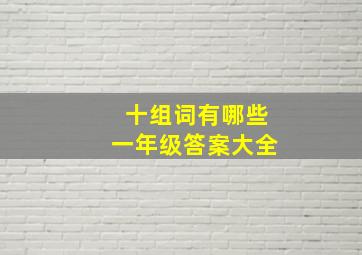 十组词有哪些
一年级答案大全